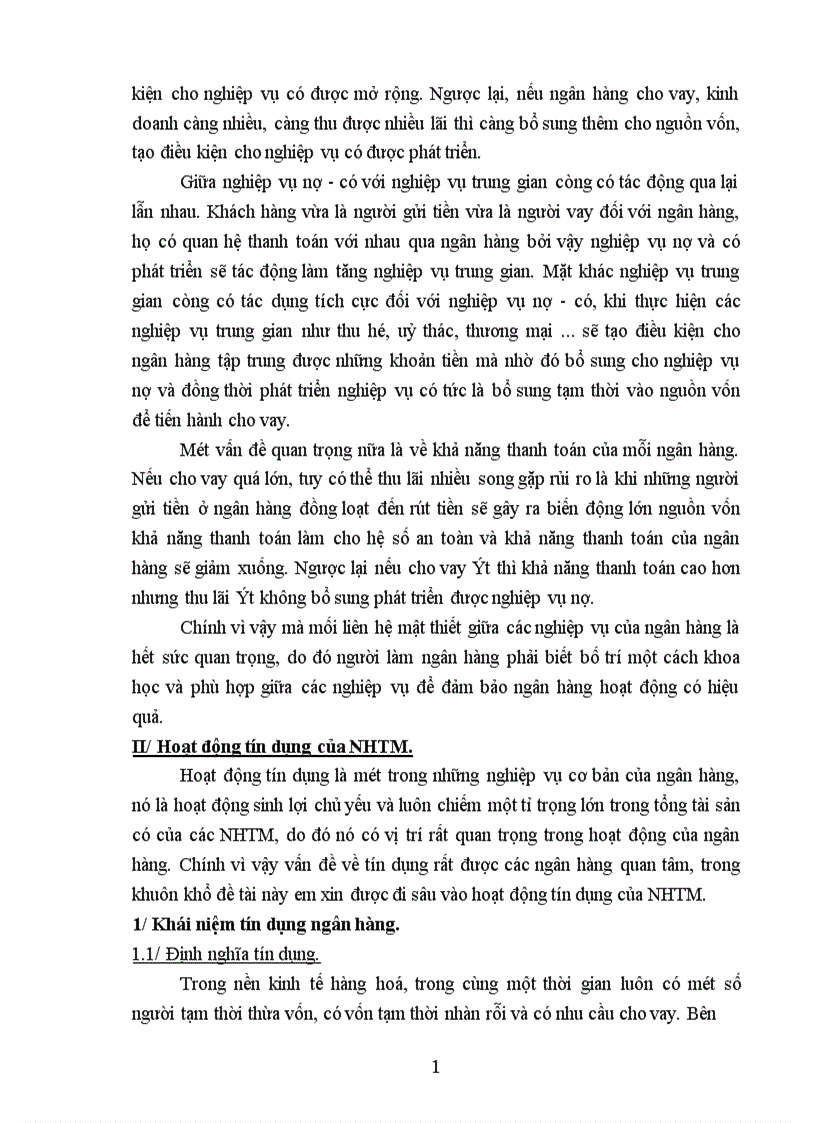 kiện cho nghiệp vụ có được mở rộng. Ngược lại, nếu ngân hàng cho vay, kinh doanh càng nhiều, càng thu được nhiều lãi thì càng bổ sung thêm cho nguồn vốn, tạo điều kiện cho nghiệp vụ có được phát triển.

Giữa nghiệp vụ nợ - có với nghiệp vụ trung gian còng có tác động qua lại lẫn nhau. Khách hàng vừa là người gửi tiền vừa là người vay đối với ngân hàng, họ có quan hệ thanh toán với nhau qua ngân hàng bởi vậy nghiệp vụ nợ và có phát triển sẽ tác động làm tăng nghiệp vụ trung gian. Mặt khác nghiệp vụ trung gian còng có tác dụng tích cực đối với nghiệp vụ nợ - có, khi thực hiện các nghiệp vụ trung gian như thu hé, uỷ thác, thương mại ... sẽ tạo điều kiện cho ngân hàng tập trung được những khoản tiền mà nhờ đó bổ sung cho nghiệp vụ nợ và đồng thời phát triển nghiệp vụ có tức là bổ sung tạm thời vào nguồn vốn để tiến hành cho vay.

Mét vấn đề quan trọng nữa là về khả năng thanh toán của mỗi ngân hàng. Nếu cho vay quá lớn, tuy có thể thu lãi nhiều song gặp rủi ro là khi những người gửi tiền ở ngân hàng đồng loạt đến rút tiền sẽ gây ra biến động lớn nguồn vốn khả năng thanh toán làm cho hệ số an toàn và khả năng thanh toán của ngân hàng sẽ giảm xuống. Ngược lại nếu cho vay Ýt thì khả năng thanh toán cao hơn nhưng thu lãi Ýt không bổ sung phát triển được nghiệp vụ nợ.

Chính vì vậy mà mối liên hệ mật thiết giữa các nghiệp vụ của ngân hàng là hết sức quan trọng, do đó người làm ngân hàng phải biết bố trí một cách khoa học và phù hợp giữa các nghiệp vụ để đảm bảo ngân hàng hoạt động có hiệu quả.

II/ Hoạt động tín dụng của NHTM.

Hoạt động tín dụng là mét trong những nghiệp vụ cơ bản của ngân hàng, nó là hoạt động sinh lợi chủ yếu và luôn chiếm một tỉ trọng lớn trong tổng tài sản có của các NHTM, do đó nó có vị trí rất quan trọng trong hoạt động của ngân hàng. Chính vì vậy vấn đề về tín dụng rất được các ngân hàng quan tâm, trong khuôn khổ đề tài này em xin được đi sâu vào hoạt động tín dụng của NHTM.

1/ Khái niệm tín dụng ngân hàng.

1.1/ Định nghĩa tín dụng.

Trong nền kinh tế hàng hoá, trong cùng một thời gian luôn có mét số người tạm thời thừa vốn, có vốn tạm thời nhàn rỗi và có nhu cầu cho vay. Bên

1